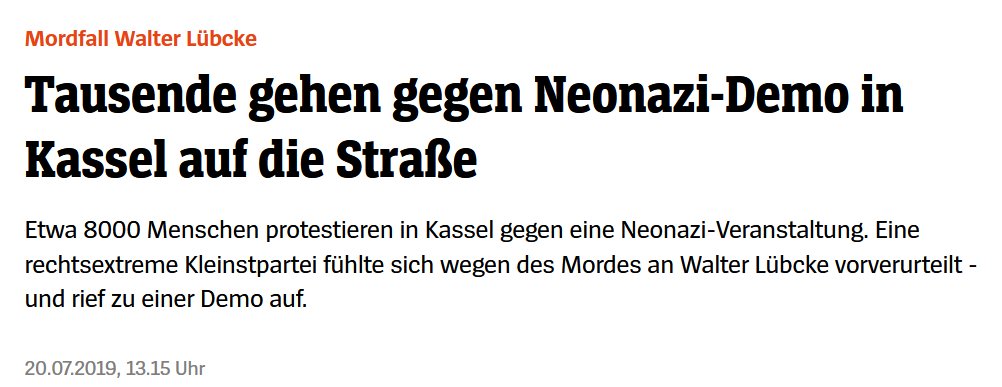 Mordfall Walter Lübcke

Tausende gehen gegen Neonazi-Demo in Kassel auf die Straße

Etwa 8000 Menschen protestieren in Kassel gegen eine Neonazi-Veranstaltung. Eine rechtsextreme Kleinstpartei fühlte sich wegen des Mordes an Walter Lübcke vorverurteilt - und rief zu einer Demo auf.

20.07.2019, 13.15 Uhr